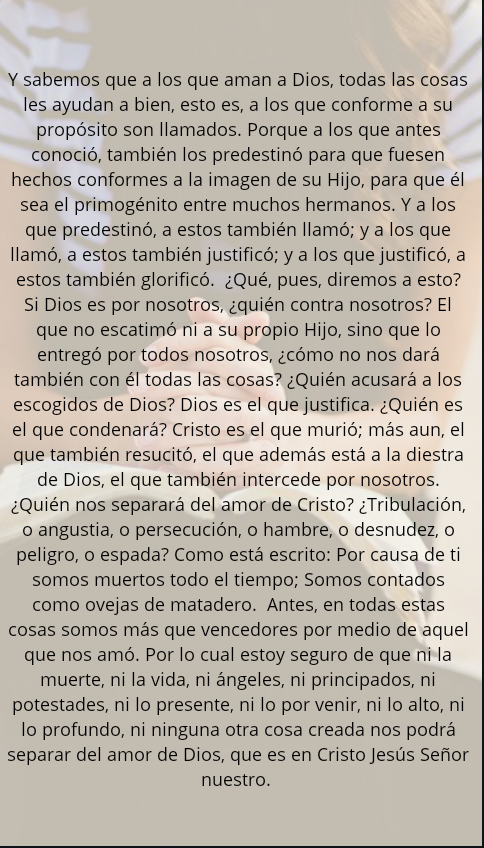 Y sabemos que a los que aman a Dios, todas las cosas les ayudan a bien, esto es, a los que conforme a su propósito son llamados. Porque a los que antes conoció, también los predestinó para que fuesen hechos conformes a la imagen de su Hijo, para que él sea el primogénito entre muchos hermanos. Y a los que predestinó, a estos también llamó; y a los que llamó, a estos también justificó; y a los que justificó, a estos también glorificó. ¿Qué, pues, diremos a esto? Si Dios es por nosotros, ¿quién contra nosotros? El que no escatimó ni a su propio Hijo, sino que lo entregó por todos nosotros, ¿cómo no nos dará también con él todas las cosas? ¿Quién acusará a los escogidos de Dios? Dios es el que justifica. ¿Quién es el que condenará? Cristo es el que murió; más aun, el que también resucitó, el que además está a la diestra de Dios, el que también intercede por nosotros. ¿Quién nos separará del amor de Cristo? ¿Tribulación, o angustia, o persecución, o hambre, o desnudez, o peligro, o espada? Como está escrito: Por causa de ti somos muertos todo el tiempo; Somos contados como ovejas de matadero. Antes, en todas estas cosas somos más que vencedores por medio de aquel que nos amó. Por lo cual estoy seguro de que ni la muerte, ni la vida, ni ángeles, ni principados, ni potestades, ni lo presente, ni lo por venir, ni lo alto, ni lo profundo, ni ninguna otra cosa creada nos podrá separar del amor de Dios, que es en Cristo Jesús Señor nuestro.